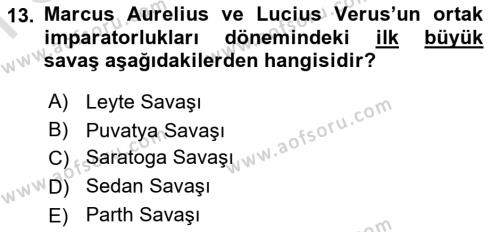 13. Marcus Aurelius ve Lucius Verus'un ortak imparatorlukları dönemindeki ilk büyük savaş aşağıdakilerden hangisidir?

A) Leyte Savaşı
B) Puvatya Savaşı
C) Saratoga Savaşı
D) Sedan Savaşı
E) Parth Savaşı

www.aofsoru.com